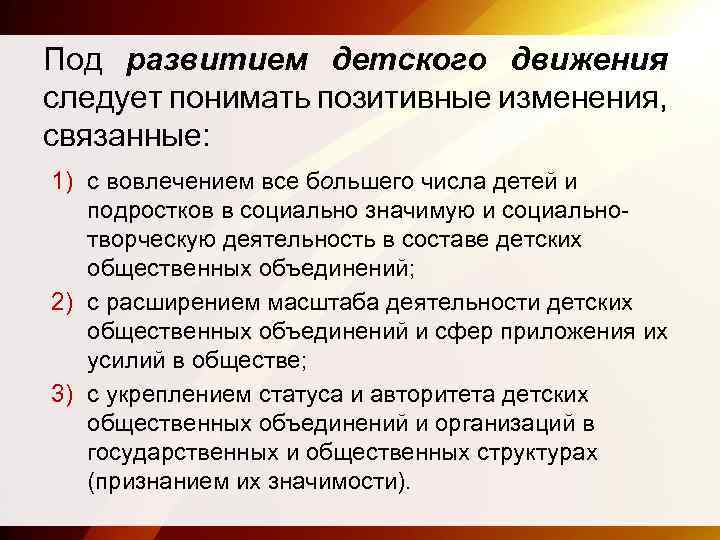 Под развитием детского движения следует понимать позитивные изменения, связанные:

1) с вовлечением все большего числа детей и подростков в социально значимую и социально-творческую деятельность в составе детских общественных объединений;
2) с расширением масштаба деятельности детских общественных объединений и сфер приложения их усилий в обществе;
3) с укреплением статуса и авторитета детских общественных объединений и организаций в государственных и общественных структурах (признанием их значимости).